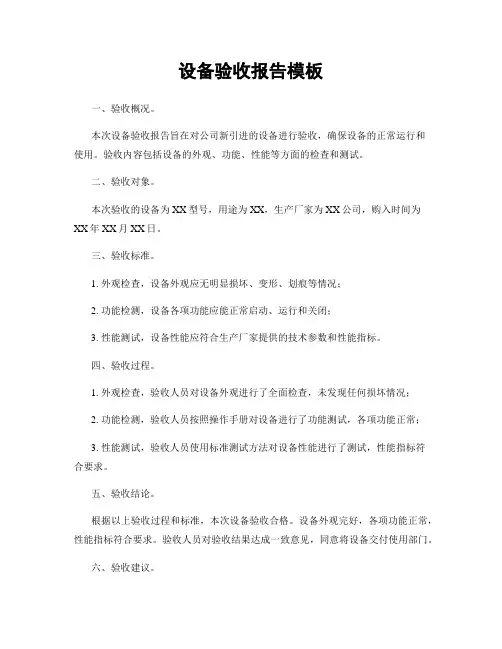 设备验收报告模板

一、验收概况。

本次设备验收报告旨在对公司新引进的设备进行验收，确保设备的正常运行和使用。验收内容包括设备的外观、功能、性能等方面的检查和测试。

二、验收对象。

本次验收的设备为XX型号，用途为XX，生产厂家为XX公司，购入时间为XX年XX月XX日。

三、验收标准。

1. 外观检查，设备外观应无明显损坏、变形、划痕等情况；

2. 功能检测，设备各项功能应能正常启动、运行和关闭；

3. 性能测试，设备性能应符合生产厂家提供的技术参数和性能指标。

四、验收过程。

1. 外观检查，验收人员对设备外观进行了全面检查，未发现任何损坏情况；

2. 功能检测，验收人员按照操作手册对设备进行了功能测试，各项功能正常；

3. 性能测试，验收人员使用标准测试方法对设备性能进行了测试，性能指标符合要求。

五、验收结论。

根据以上验收过程和标准，本次设备验收合格。设备外观完好，各项功能正常，性能指标符合要求。验收人员对验收结果达成一致意见，同意将设备交付使用部门。

六、验收建议。